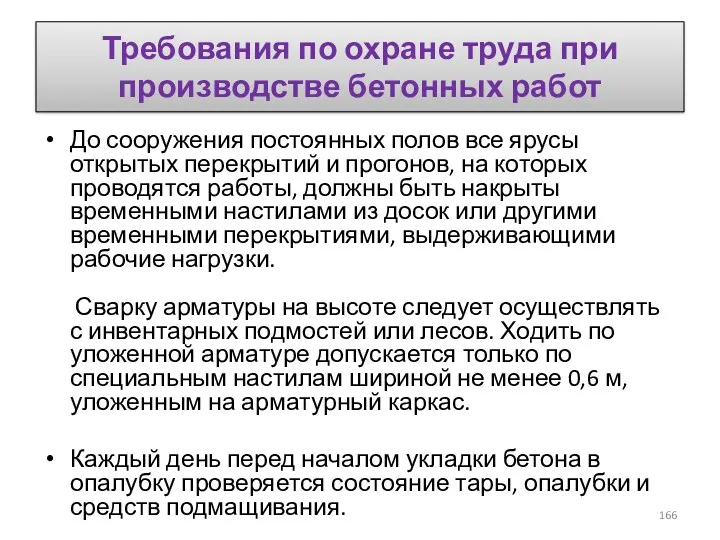 Требования по охране труда при производстве бетонных работ

• До сооружения постоянных полов все ярусы открытых перекрытий и прогонов, на которых проводятся работы, должны быть накрыты временными настилами из досок или другими временными перекрытиями, выдерживающими рабочие нагрузки.

Сварку арматуры на высоте следует осуществлять с инвентарных подмостей или лесов. Ходить по уложенной арматуре допускается только по специальным настилам шириной не менее 0,6 м, уложенным на арматурный каркас.

• Каждый день перед началом укладки бетона в опалубку проверяется состояние тары, опалубки и средств подмащивания.

166